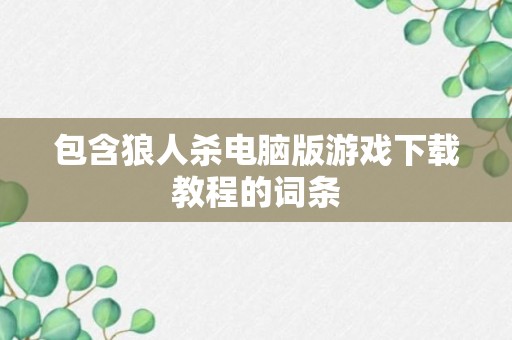 包含狼人杀电脑版游戏下载教程的词条